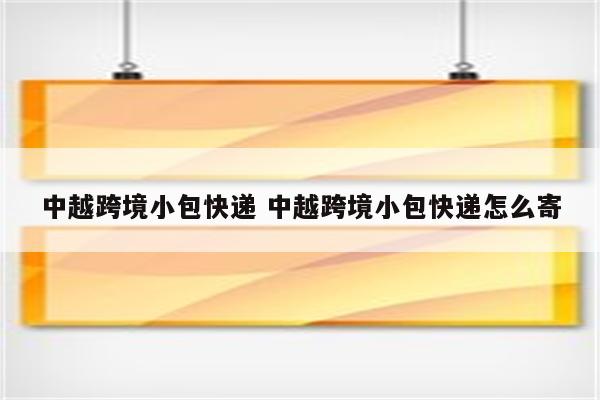 中越跨境小包快递 中越跨境小包快递怎么寄